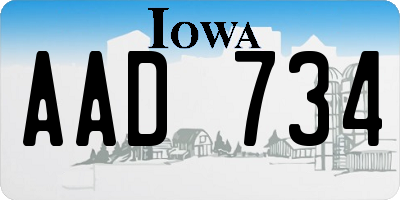 IOWA

AAD 734